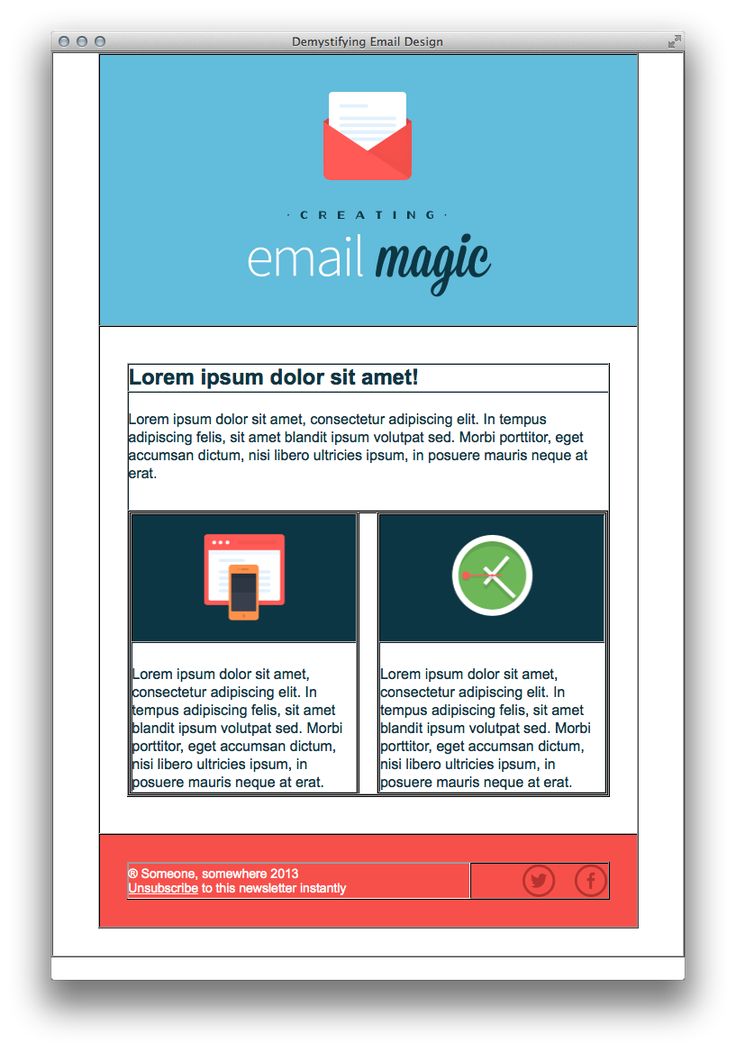 Demystifying Email Design

· CREATING ·
email magic

Lorem ipsum dolor sit amet!

Lorem ipsum dolor sit amet, consectetur adipiscing elit. In tempus adipiscing felis, sit amet blandit ipsum volutpat sed. Morbi porttitor, eget accumsan dictum, nisi libero ultricies ipsum, in posuere mauris neque at erat.

Lorem ipsum dolor sit amet, consectetur adipiscing elit. In tempus adipiscing felis, sit amet blandit ipsum volutpat sed. Morbi porttitor, eget accumsan dictum, nisi libero ultricies ipsum, in posuere mauris neque at erat.

Lorem ipsum dolor sit amet, consectetur adipiscing elit. In tempus adipiscing felis, sit amet blandit ipsum volutpat sed. Morbi porttitor, eget accumsan dictum, nisi libero ultricies ipsum, in posuere mauris neque at erat.

® Someone, somewhere 2013
Unsubscribe to this newsletter instantly